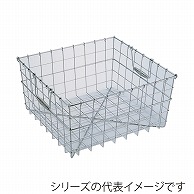 シリーズの代表イメージです